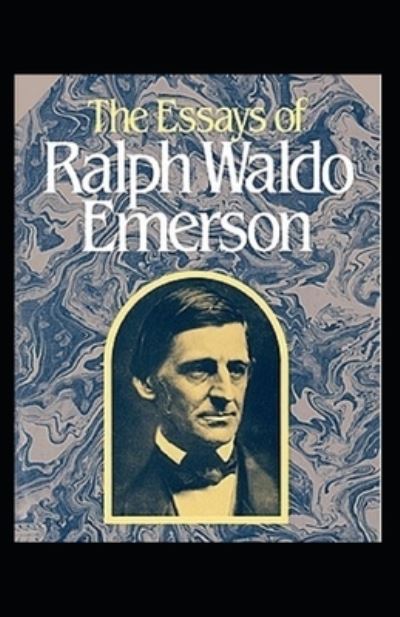 The Essays of
Ralph Waldo
Emerson